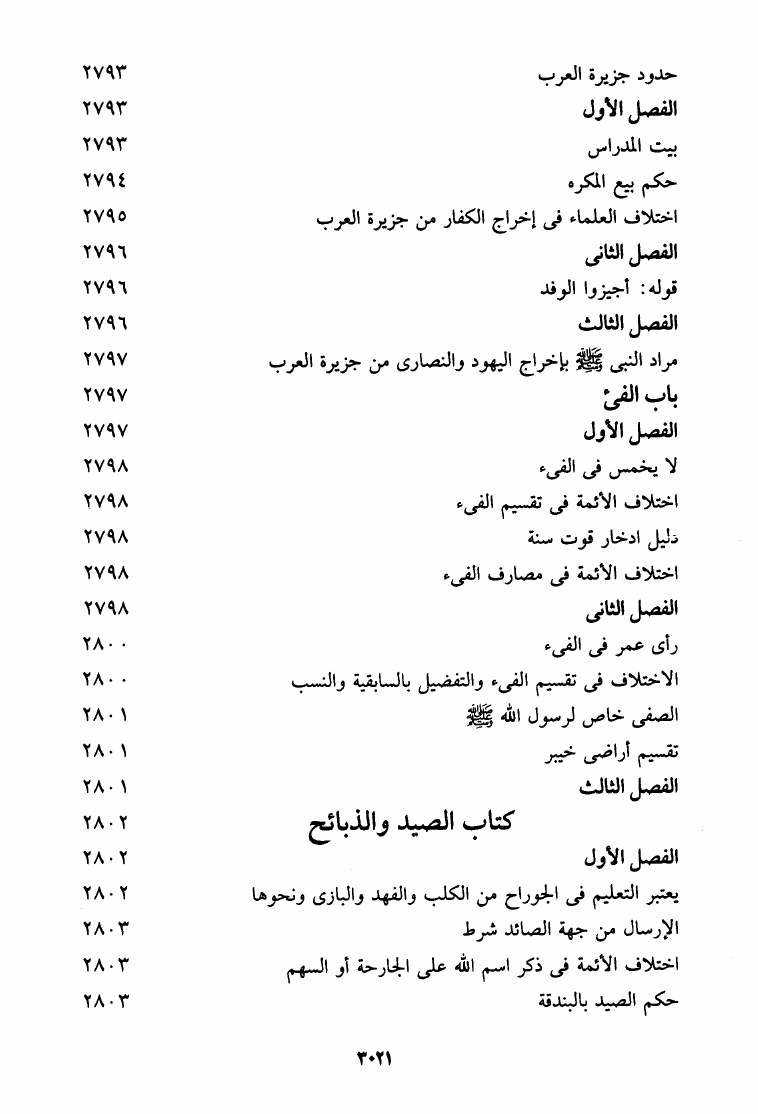 حدود جزيرة العرب ٢٧٩٣
الفصل الأول ٢٧٩٣
بيت المدراس ٢٧٩٣
حكم بيع المكره ٢٧٩٤
اختلاف العلماء فى إخراج الكفار من جزيرة العرب ٢٧٩٥
الفصل الثانى ٢٧٩٦
قوله: أجيزوا الوفد ٢٧٩٦
الفصل الثالث ٢٧٩٦
مراد النبى ﷺ بإخراج اليهود والنصارى من جزيرة العرب ٢٧٩٧
باب الفئ ٢٧٩٧
الفصل الأول ٢٧٩٧
لا يخمس فى الفىء ٢٧٩٨
اختلاف الأئمة فى تقسيم الفىء ٢٧٩٨
دليل ادخار قوت سنة ٢٧٩٨
اختلاف الأئمة فى مصارف الفىء ٢٧٩٨
الفصل الثانى ٢٧٩٨
رأى عمر فى الفىء ٢٨٠٠
الاختلاف فى تقسيم الفىء والتفضيل بالسابقية والنسب ٢٨٠٠
الصفى خاص لرسول الله ﷺ ٢٨٠١
تقسيم أراضى خيبر ٢٨٠١
الفصل الثالث ٢٨٠١

كتاب الصيد والذبائح ٢٨٠٢
الفصل الأول ٢٨٠٢
يعتبر التعليم فى الجوراح من الكلب والفهد والبازى ونحوها ٢٨٠٢
الإرسال من جهة الصائد شرط ٢٨٠٣
اختلاف الأئمة فى ذكر اسم الله على الجارحة أو السهم ٢٨٠٣
حكم الصيد بالبندقة ٢٨٠٣

٣٠٢١